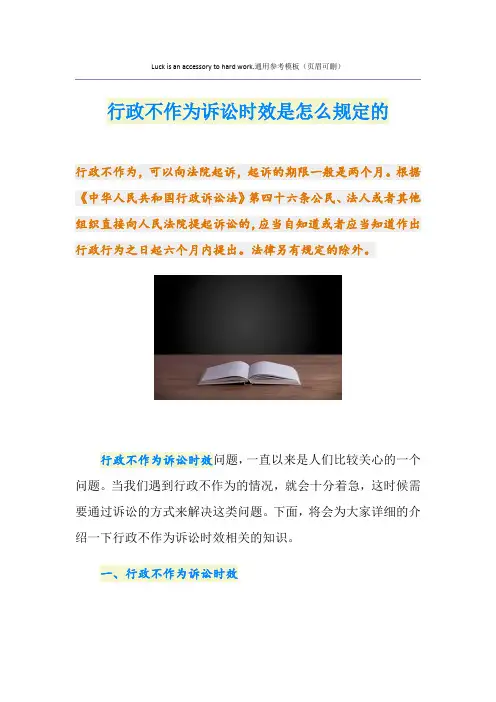 Luck is an accessory to hard work.通用参考模板（页眉可删）

行政不作为诉讼时效是怎么规定的

行政不作为，可以向法院起诉，起诉的期限一般是两个月。根据《中华人民共和国行政诉讼法》第四十六条公民、法人或者其他组织直接向人民法院提起诉讼的，应当自知道或者应当知道作出行政行为之日起六个月内提出。法律另有规定的除外。

行政不作为诉讼时效问题，一直以来是人们比较关心的一个问题。当我们遇到行政不作为的情况，就会十分着急，这时候需要通过诉讼的方式来解决这类问题。下面，将会为大家详细的介绍一下行政不作为诉讼时效相关的知识。

一、行政不作为诉讼时效